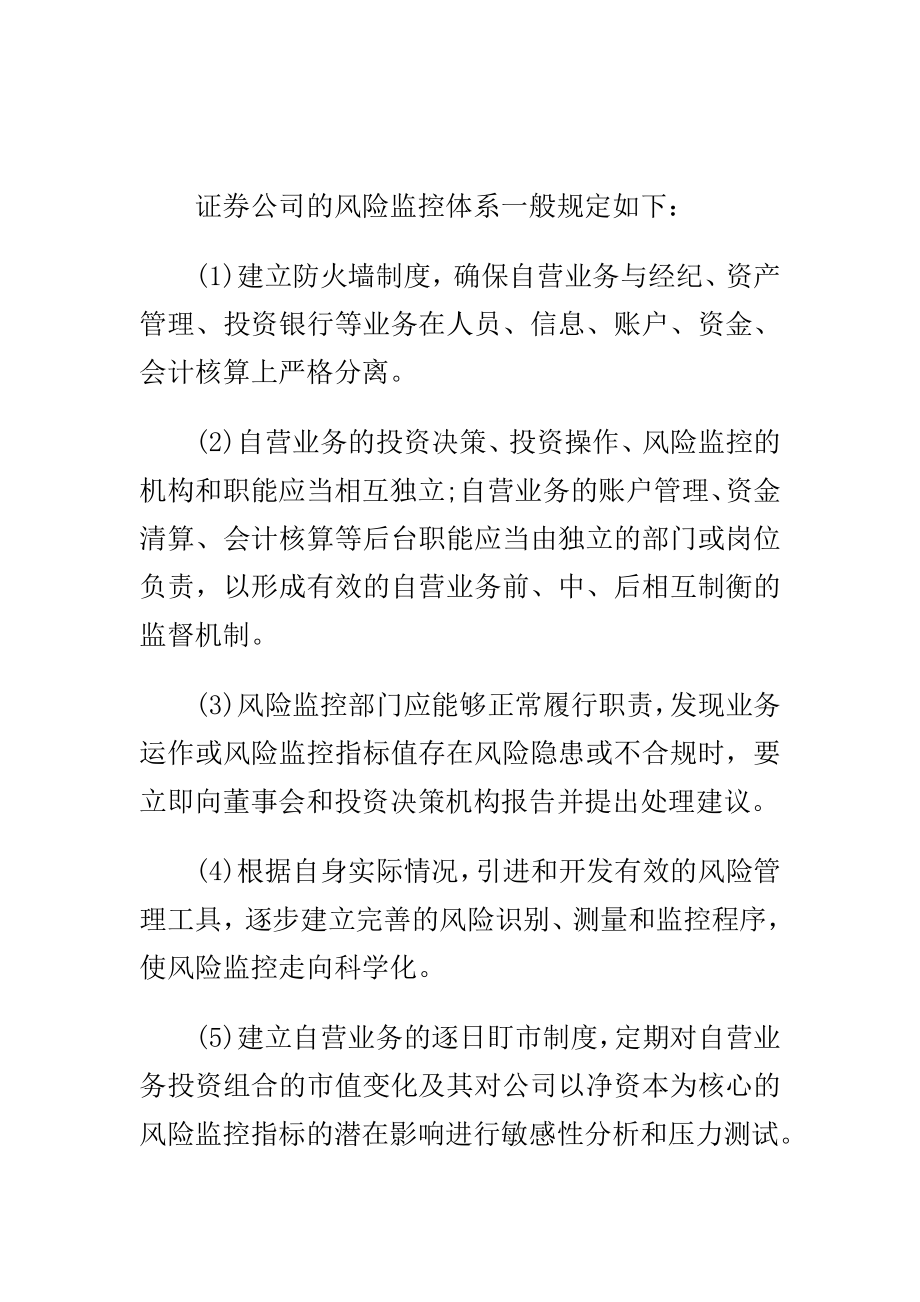 证券公司的风险监控体系一般规定如下：

(1)建立防火墙制度，确保自营业务与经纪、资产管理、投资银行等业务在人员、信息、账户、资金、会计核算上严格分离。

(2)自营业务的投资决策、投资操作、风险监控的机构和职能应当相互独立;自营业务的账户管理、资金清算、会计核算等后台职能应当由独立的部门或岗位负责，以形成有效的自营业务前、中、后相互制衡的监督机制。

(3)风险监控部门应能够正常履行职责，发现业务运作或风险监控指标值存在风险隐患或不合规时，要立即向董事会和投资决策机构报告并提出处理建议。

(4)根据自身实际情况，引进和开发有效的风险管理工具，逐步建立完善的风险识别、测量和监控程序，使风险监控走向科学化。

(5)建立自营业务的逐日盯市制度，定期对自营业务投资组合的市值变化及其对公司以净资本为核心的风险监控指标的潜在影响进行敏感性分析和压力测试。